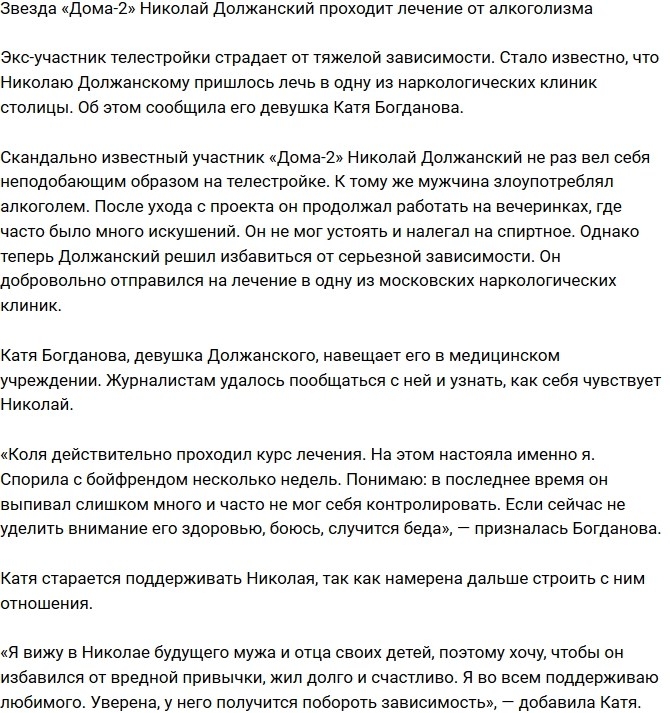 Звезда «Дома-2» Николай Должанский проходит лечение от алкоголизма

Экс-участник телестройки страдает от тяжелой зависимости. Стало известно, что Николаю Должанскому пришлось лечь в одну из наркологических клиник столицы. Об этом сообщила его девушка Катя Богданова.

Скандально известный участник «Дома-2» Николай Должанский не раз вел себя неподобающим образом на телестройке. К тому же мужчина злоупотреблял алкоголем. После ухода с проекта он продолжал работать на вечеринках, где часто было много искушений. Он не мог устоять и налегал на спиртное. Однако теперь Должанский решил избавиться от серьезной зависимости. Он добровольно отправился на лечение в одну из московских наркологических клиник.

Катя Богданова, девушка Должанского, навещает его в медицинском учреждении. Журналистам удалось пообщаться с ней и узнать, как себя чувствует Николай.

«Коля действительно проходил курс лечения. На этом настояла именно я. Спорила с бойфрендом несколько недель. Понимаю: в последнее время он выпивал слишком много и часто не мог себя контролировать. Если сейчас не уделить внимание его здоровью, боюсь, случится беда», — призналась Богданова.

Катя старается поддерживать Николая, так как намерена дальше строить с ним отношения.

«Я вижу в Николае будущего мужа и отца своих детей, поэтому хочу, чтобы он избавился от вредной привычки, жил долго и счастливо. Я во всем поддерживаю любимого. Уверена, у него получится побороть зависимость», — добавила Катя.